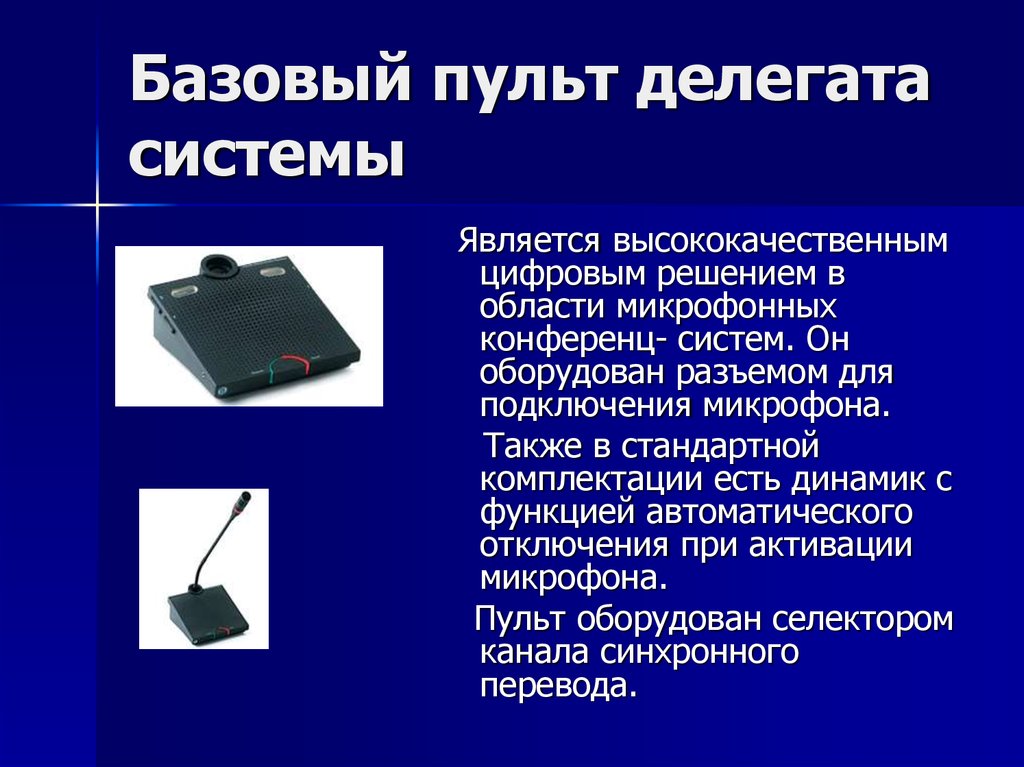 Базовый пульт делегата системы

Является высококачественным цифровым решением в области микрофонных конференц- систем. Он оборудован разъемом для подключения микрофона.

Также в стандартной комплектации есть динамик с функцией автоматического отключения при активации микрофона.

Пульт оборудован селектором канала синхронного перевода.